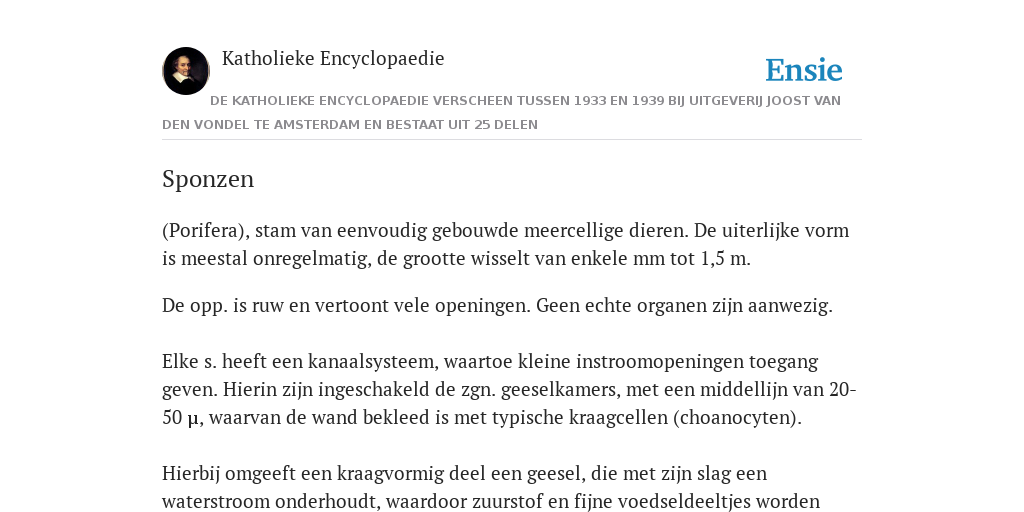 Katholieke Encyclopaedie

Ensie

DE KATHOLIEKE ENCYCLOPAEDIE VERSCHEEN TUSSEN 1933 EN 1939 BIJ UITGEVERIJ JOOST VAN DEN VONDEL TE AMSTERDAM EN BESTAAT UIT 25 DELEN

Sponzen

(Porifera), stam van eenvoudig gebouwde meercellige dieren. De uiterlijke vorm is meestal onregelmatig, de grootte wisselt van enkele mm tot 1,5 m.

De opp. is ruw en vertoont vele openingen. Geen echte organen zijn aanwezig.

Elke s. heeft een kanaalsysteem, waartoe kleine instroomopeningen toegang geven. Hierin zijn ingeschakeld de zgn. geeselkamers, met een middellijn van 20-50 μ, waarvan de wand bekleed is met typische kraagcellen (choanocyten).

Hierbij omgeeft een kraagvormig deel een geesel, die met zijn slag een waterstroom onderhoudt, waardoor zuurstof en fijne voedseldeeltjes worden